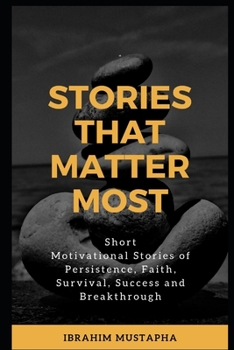 STORIES THAT MATTER MOST

Short Motivational Stories of Persistence, Faith, Survival, Success and Breakthrough

IBRAHIM MUSTAPHA